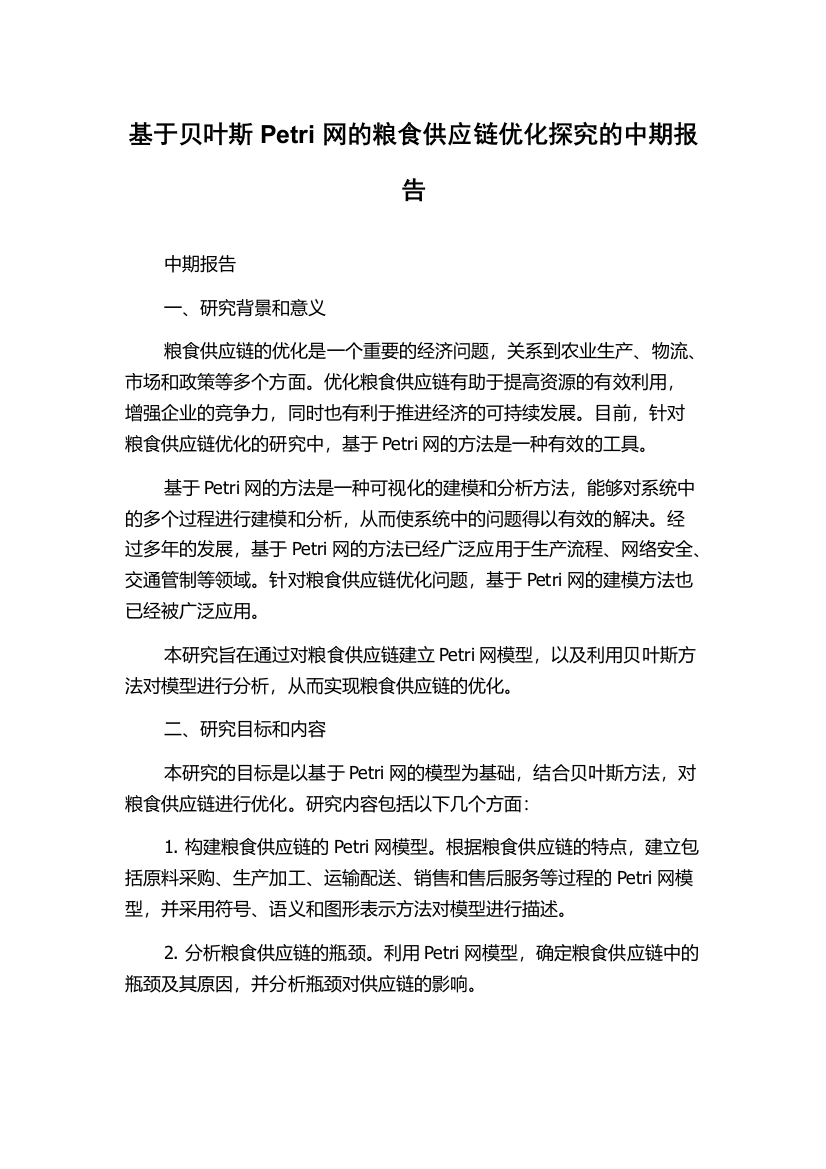 基于贝叶斯 Petri 网的粮食供应链优化探究的中期报告

中期报告

一、研究背景和意义

粮食供应链的优化是一个重要的经济问题，关系到农业生产、物流、市场和政策等多个方面。优化粮食供应链有助于提高资源的有效利用，增强企业的竞争力，同时也有利于推进经济的可持续发展。目前，针对粮食供应链优化的研究中，基于 Petri 网的方法是一种有效的工具。

基于 Petri 网的方法是一种可视化的建模和分析方法，能够对系统中的多个过程进行建模和分析，从而使系统中的问题得以有效的解决。经过多年的发展，基于 Petri 网的方法已经广泛应用于生产流程、网络安全、交通管制等领域。针对粮食供应链优化问题，基于 Petri 网的建模方法也已经被广泛应用。

本研究旨在通过对粮食供应链建立 Petri 网模型，以及利用贝叶斯方法对模型进行分析，从而实现粮食供应链的优化。

二、研究目标和内容

本研究的目标是以基于 Petri 网的模型为基础，结合贝叶斯方法，对粮食供应链进行优化。研究内容包括以下几个方面：

1. 构建粮食供应链的 Petri 网模型。根据粮食供应链的特点，建立包括原料采购、生产加工、运输配送、销售和售后服务等过程的 Petri 网模型，并采用符号、语义和图形表示方法对模型进行描述。

2. 分析粮食供应链的瓶颈。利用 Petri 网模型，确定粮食供应链中的瓶颈及其原因，并分析瓶颈对供应链的影响。